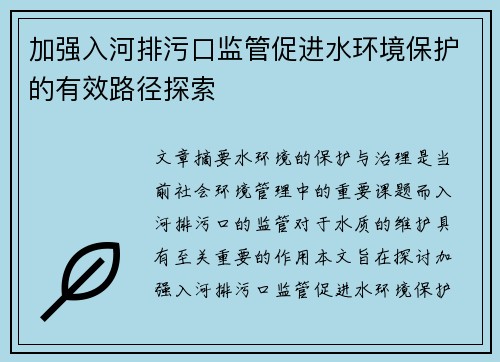 加强入河排污口监管促进水环境保护的有效路径探索

文章摘要水环境的保护与治理是当前社会环境管理中的重要课题而入河排污口的监管对于水质的维护具有至关重要的作用本文旨在探讨加强入河排污口监管促进水环境保护